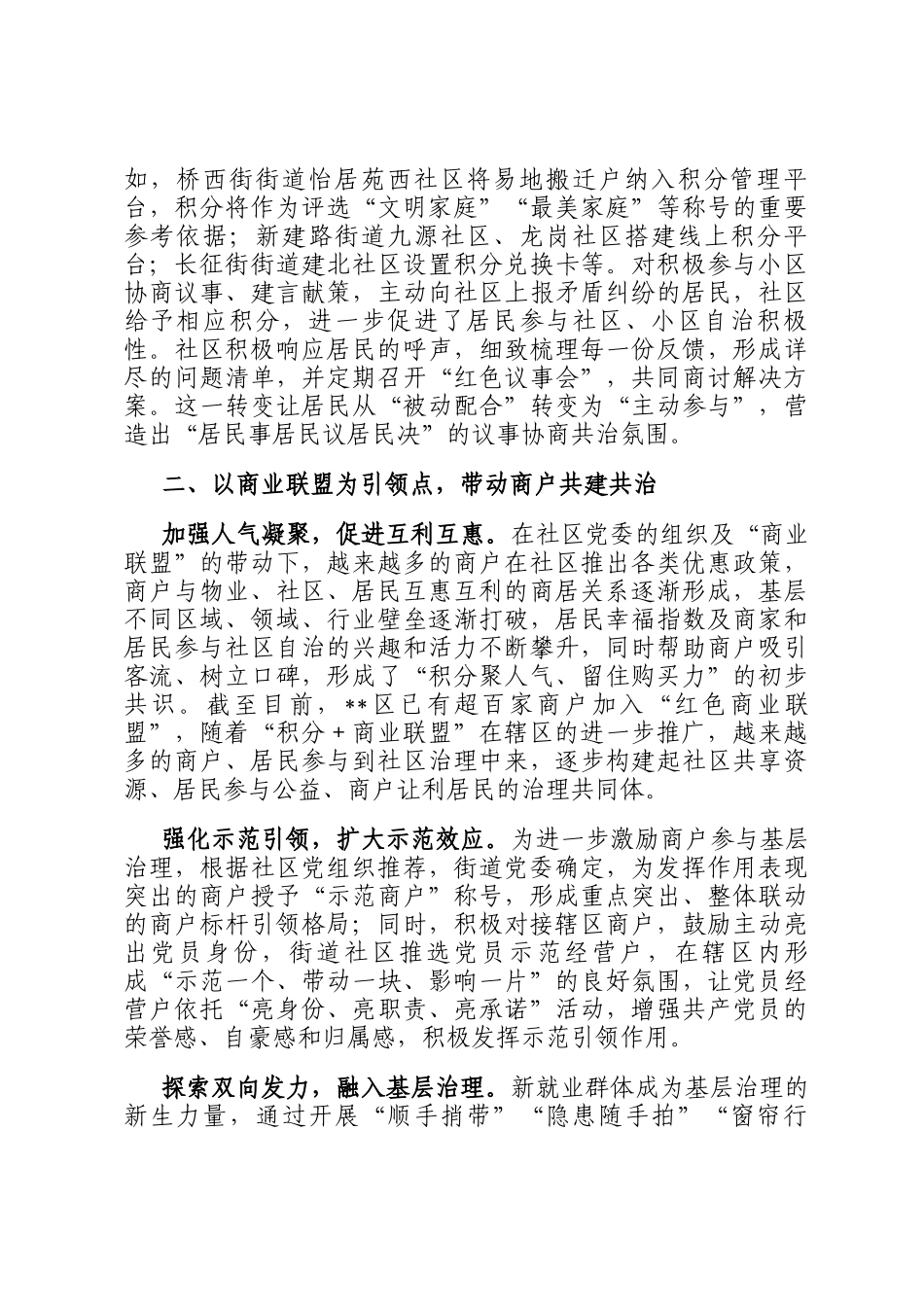 如，桥西街街道怡居苑西社区将易地搬迁户纳入积分管理平台，积分将作为评选“文明家庭”“最美家庭”等称号的重要参考依据；新建路街道九源社区、龙岗社区搭建线上积分平台；长征街街道建北社区设置积分兑换卡等。对积极参与小区协商议事、建言献策，主动向社区上报矛盾纠纷的居民，社区给予相应积分，进一步促进了居民参与社区、小区自治积极性。社区积极响应居民的呼声，细致梳理每一份反馈，形成详尽的问题清单，并定期召开“红色议事会”，共同商讨解决方案。这一转变让居民从“被动配合”转变为“主动参与”，营造出“居民事居民议居民决”的议事协商共治氛围。

二、以商业联盟为引领点，带动商户共建共治

加强人气凝聚，促进互利互惠。在社区党委的组织及“商业联盟”的带动下，越来越多的商户在社区推出各类优惠政策，商户与物业、社区、居民互惠互利的商居关系逐渐形成，基层不同区域、领域、行业壁垒逐渐打破，居民幸福指数及商家和居民参与社区自治的兴趣和活力不断攀升，同时帮助商户吸引客流、树立口碑，形成了“积分聚人气、留住购买力”的初步共识。截至目前，**区已有超百家商户加入“红色商业联盟”，随着“积分+商业联盟”在辖区的进一步推广，越来越多的商户、居民参与到社区治理中来，逐步构建起社区共享资源、居民参与公益、商户让利居民的治理共同体。

强化示范引领，扩大示范效应。为进一步激励商户参与基层治理，根据社区党组织推荐，街道党委确定，为发挥作用表现突出的商户授予“示范商户”称号，形成重点突出、整体联动的商户标杆引领格局；同时，积极对接辖区商户，鼓励主动亮出党员身份，街道社区推选党员示范经营户，在辖区内形成“示范一个、带动一块、影响一片”的良好氛围，让党员经营户依托“亮身份、亮职责、亮承诺”活动，增强共产党员的荣誉感、自豪感和归属感，积极发挥示范引领作用。

探索双向发力，融入基层治理。新就业群体成为基层治理的新生力量，通过开展“顺手捎带”“隐患随手拍”“窗帘行